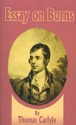 Essay on Burns

By
Thomas Carlyle